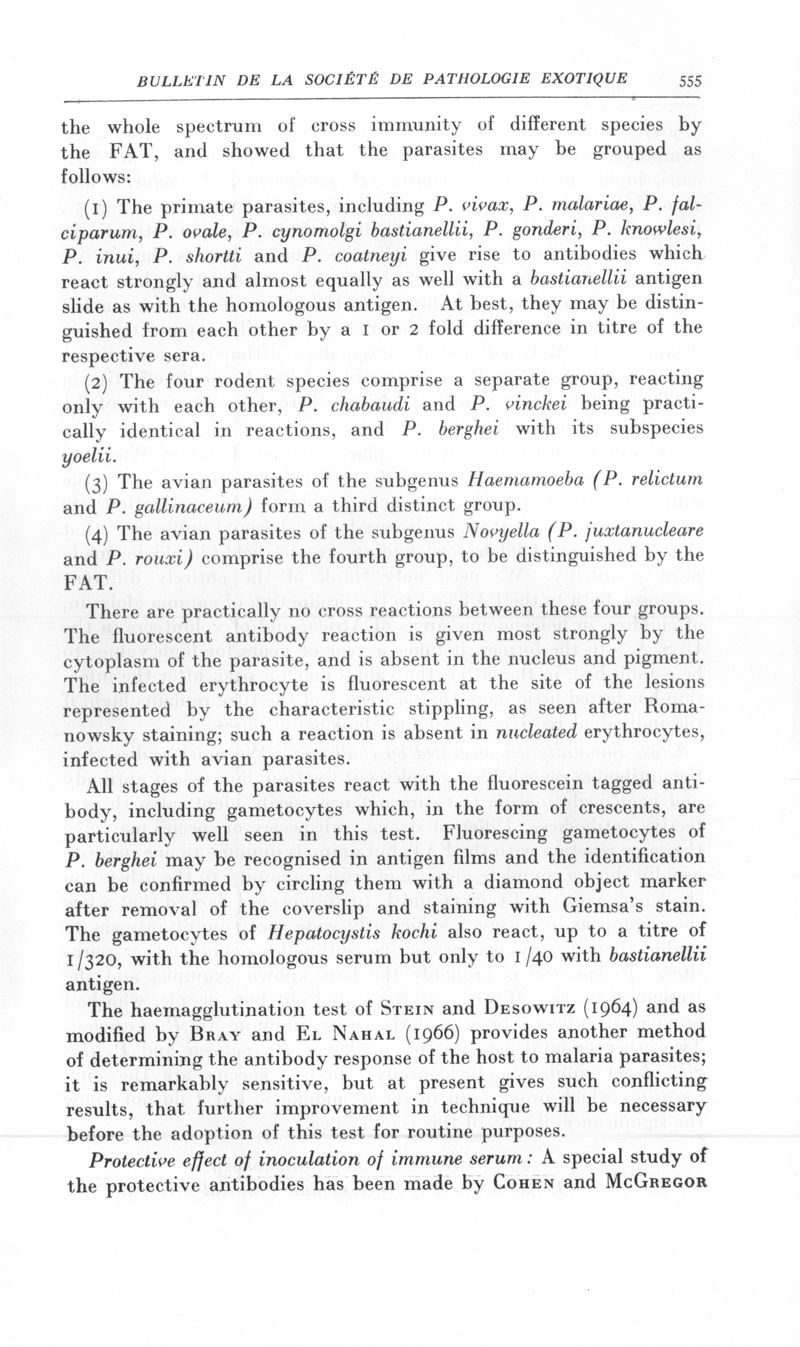 BULLETIN DE LA SOCIÉTÉ DE PATHOLOGIE EXOTIQUE 555

the whole spectrum of cross immunity of different species by the FAT, and showed that the parasites may be grouped as follows:

(1) The primate parasites, including P. vivax, P. malariae, P. falciparum, P. ovale, P. cynomolgi bastianellii, P. gonderi, P. knowlesi, P. inui, P. shortti and P. coatneyi give rise to antibodies which react strongly and almost equally as well with a bastianellii antigen slide as with the homologous antigen. At best, they may be distinguished from each other by a 1 or 2 fold difference in titre of the respective sera.

(2) The four rodent species comprise a separate group, reacting only with each other, P. chabaudi and P. vinckei being practically identical in reactions, and P. berghei with its subspecies yoelii.

(3) The avian parasites of the subgenus Haemamoeba (P. relictum and P. gallinaceum) form a third distinct group.

(4) The avian parasites of the subgenus Novyella (P. juxtanucleare and P. rouxi) comprise the fourth group, to be distinguished by the FAT.

There are practically no cross reactions between these four groups. The fluorescent antibody reaction is given most strongly by the cytoplasm of the parasite, and is absent in the nucleus and pigment. The infected erythrocyte is fluorescent at the site of the lesions represented by the characteristic stippling, as seen after Romanowsky staining; such a reaction is absent in nucleated erythrocytes, infected with avian parasites.

All stages of the parasites react with the fluorescein tagged antibody, including gametocytes which, in the form of crescents, are particularly well seen in this test. Fluorescing gametocytes of P. berghei may be recognised in antigen films and the identification can be confirmed by circling them with a diamond object marker after removal of the coverslip and staining with Giemsa's stain. The gametocytes of Hepatocystis kochi also react, up to a titre of 1/320, with the homologous serum but only to 1/40 with bastianellii antigen.

The haemagglutination test of Stein and Desowitz (1964) and as modified by Bray and El Nahal (1966) provides another method of determining the antibody response of the host to malaria parasites; it is remarkably sensitive, but at present gives such conflicting results, that further improvement in technique will be necessary before the adoption of this test for routine purposes.

Protective effect of inoculation of immune serum: A special study of the protective antibodies has been made by Cohen and McGregor